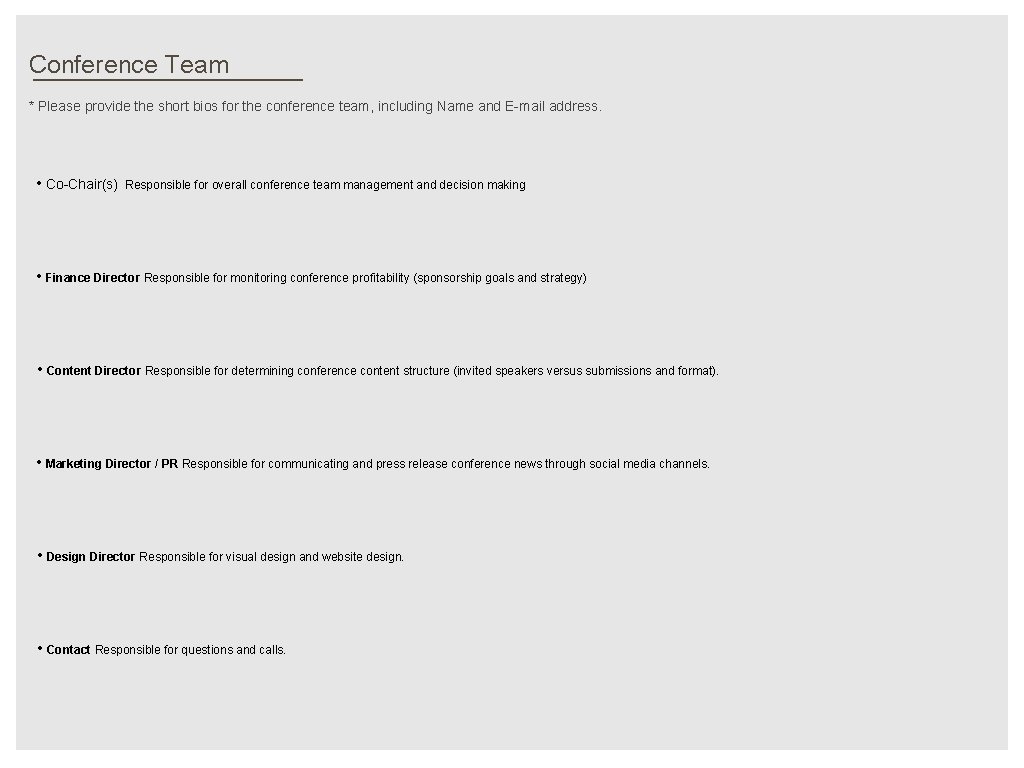 Conference Team

* Please provide the short bios for the conference team, including Name and E-mail address.

• Co-Chair(s) Responsible for overall conference team management and decision making

• Finance Director Responsible for monitoring conference profitability (sponsorship goals and strategy)

• Content Director Responsible for determining conference content structure (invited speakers versus submissions and format).

• Marketing Director / PR Responsible for communicating and press release conference news through social media channels.

• Design Director Responsible for visual design and website design.

• Contact Responsible for questions and calls.